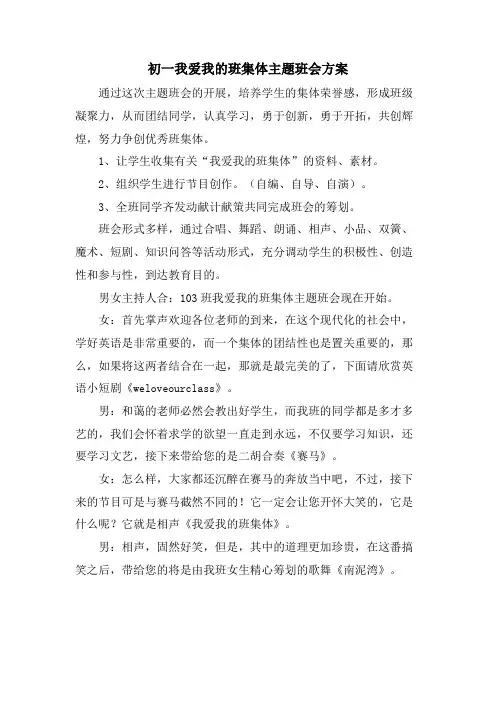 初一我爱我的班集体主题班会方案

通过这次主题班会的开展，培养学生的集体荣誉感，形成班级凝聚力，从而团结同学，认真学习，勇于创新，勇于开拓，共创辉煌，努力争创优秀班集体。

1、让学生收集有关“我爱我的班集体”的资料、素材。

2、组织学生进行节目创作。（自编、自导、自演）。

3、全班同学齐发动献计献策共同完成班会的筹划。

班会形式多样，通过合唱、舞蹈、朗诵、相声、小品、双簧、魔术、短剧、知识问答等活动形式，充分调动学生的积极性、创造性和参与性，到达教育目的。

男女主持人合：103班我爱我的班集体主题班会现在开始。

女：首先掌声欢迎各位老师的到来，在这个现代化的社会中，学好英语是非常重要的，而一个集体的团结性也是置关重要的，那么，如果将这两者结合在一起，那就是最完美的了，下面请欣赏英语小短剧《weloveourclass》。

男：和蔼的老师必然会教出好学生，而我班的同学都是多才多艺的，我们会怀着求学的欲望一直走到永远，不仅要学习知识，还要学习文艺，接下来带给您的是二胡合奏《赛马》。

女：怎么样，大家都还沉醉在赛马的奔放当中吧，不过，接下来的节目可是与赛马截然不同的！它一定会让您开怀大笑的，它是什么呢？它就是相声《我爱我的班集体》。

男：相声，固然好笑，但是，其中的道理更加珍贵，在这番搞笑之后，带给您的将是由我班女生精心筹划的歌舞《南泥湾》。